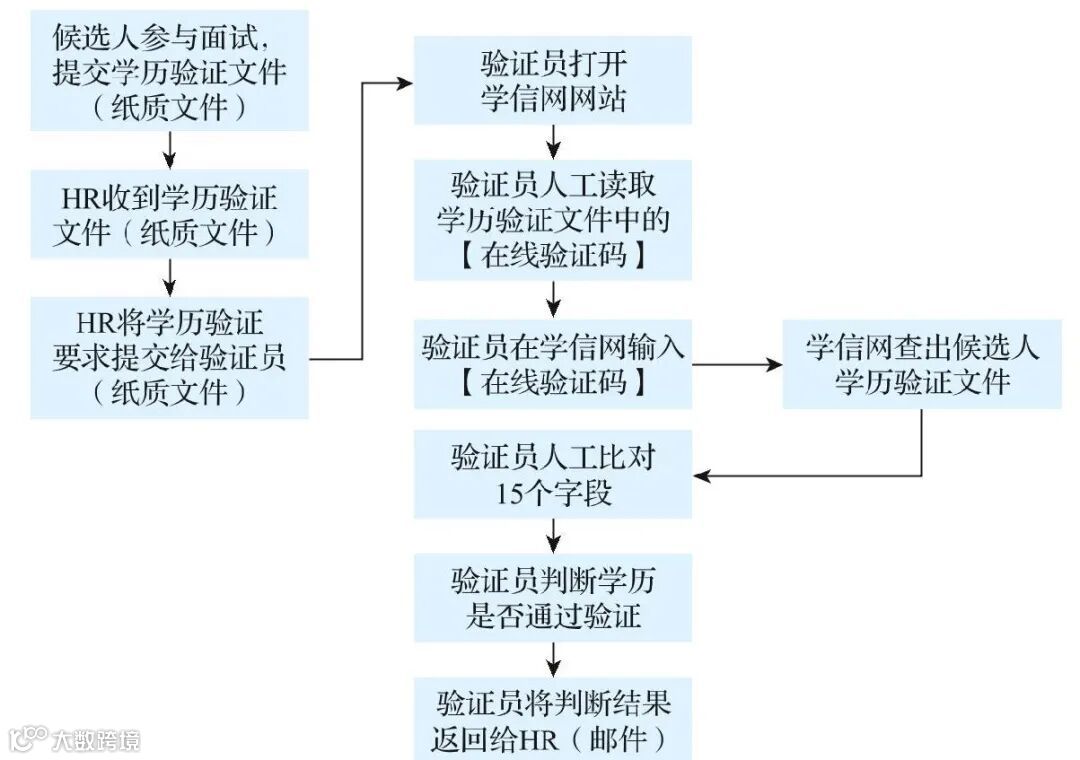 候选人参与面试，提交学历验证文件（纸质文件）

HR收到学历验证文件（纸质文件）

HR将学历验证要求提交给验证员（纸质文件）

验证员打开学信网网站

验证员人工读取学历验证文件中的【在线验证码】

验证员在学信网输入【在线验证码】

学信网查出候选人学历验证文件

验证员人工比对15个字段

验证员判断学历是否通过验证

验证员将判断结果返回给HR（邮件）

大数跨境